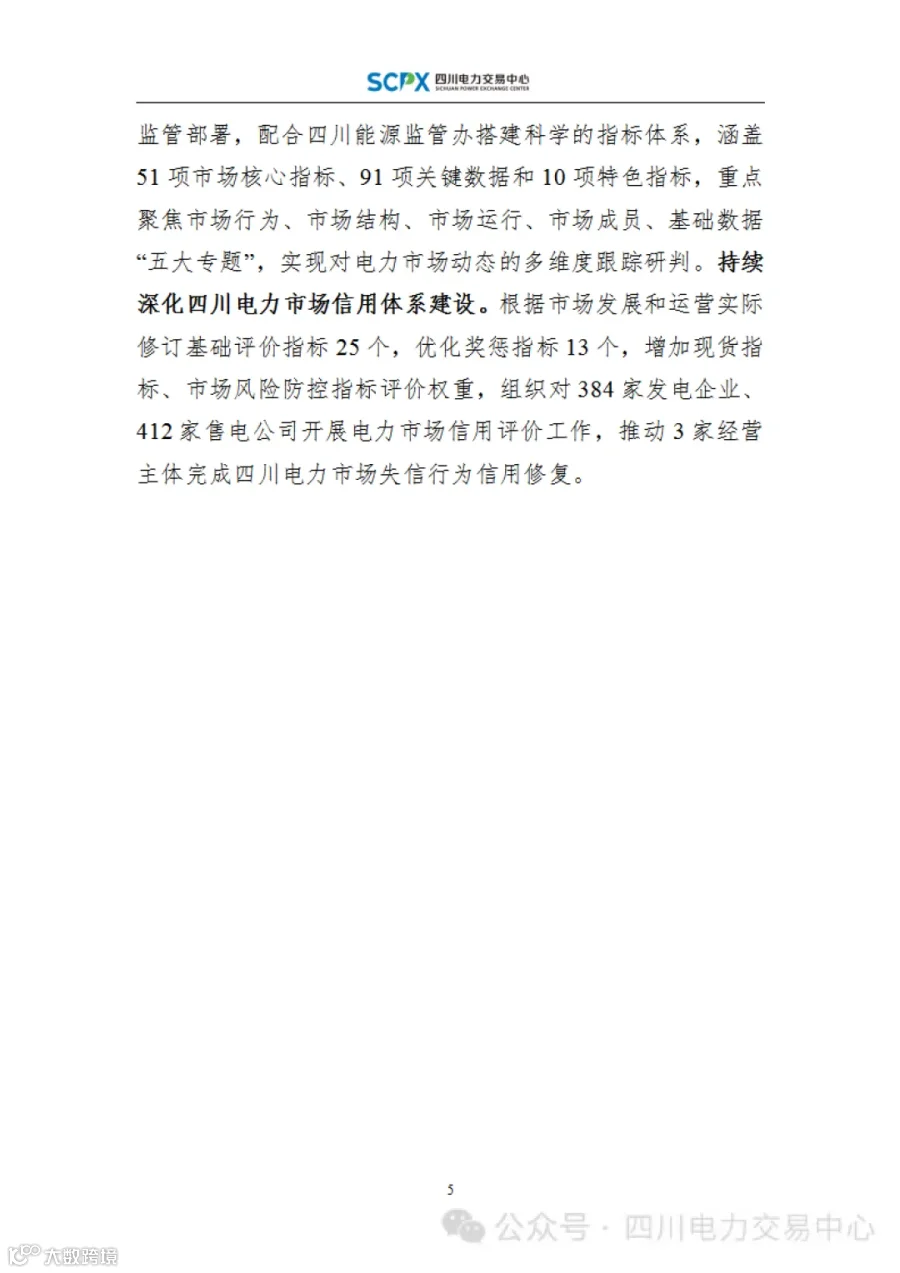 SCPX 四川电力交易中心 SICHUAN POWER EXCHANGE CENTER

监管部署，配合四川能源监管办搭建科学的指标体系，涵盖51项市场核心指标、91项关键数据和10项特色指标，重点聚焦市场行为、市场结构、市场运行、市场成员、基础数据“五大专题”，实现对电力市场动态的多维度跟踪研判。持续深化四川电力市场信用体系建设。根据市场发展和运营实际修订基础评价指标25个，优化奖惩指标13个，增加现货指标、市场风险防控指标评价权重，组织对384家发电企业、412家售电公司开展电力市场信用评价工作，推动3家经营主体完成四川电力市场失信行为信用修复。

5

公众号 · 四川电力交易中心

大数跨境